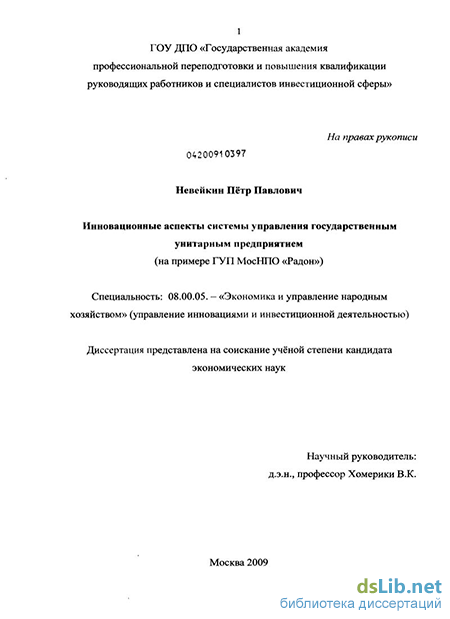 1
ГОУ ДПО «Государственная академия профессиональной переподготовки и повышения квалификации руководящих работников и специалистов инвестиционной сферы»

На правах рукописи

04200910397

Невейкин Пётр Павлович

Инновационные аспекты системы управления государственным унитарным предприятием
(на примере ГУП МосНПО «Радон»)

Специальность: 08.00.05. – «Экономика и управление народным хозяйством» (управление инновациями и инвестиционной деятельностью)

Диссертация представлена на соискание учёной степени кандидата экономических наук

Научный руководитель:
д.э.н., профессор Хомерики В.К.

Москва 2009

dsLib.net
библиотека диссертаций